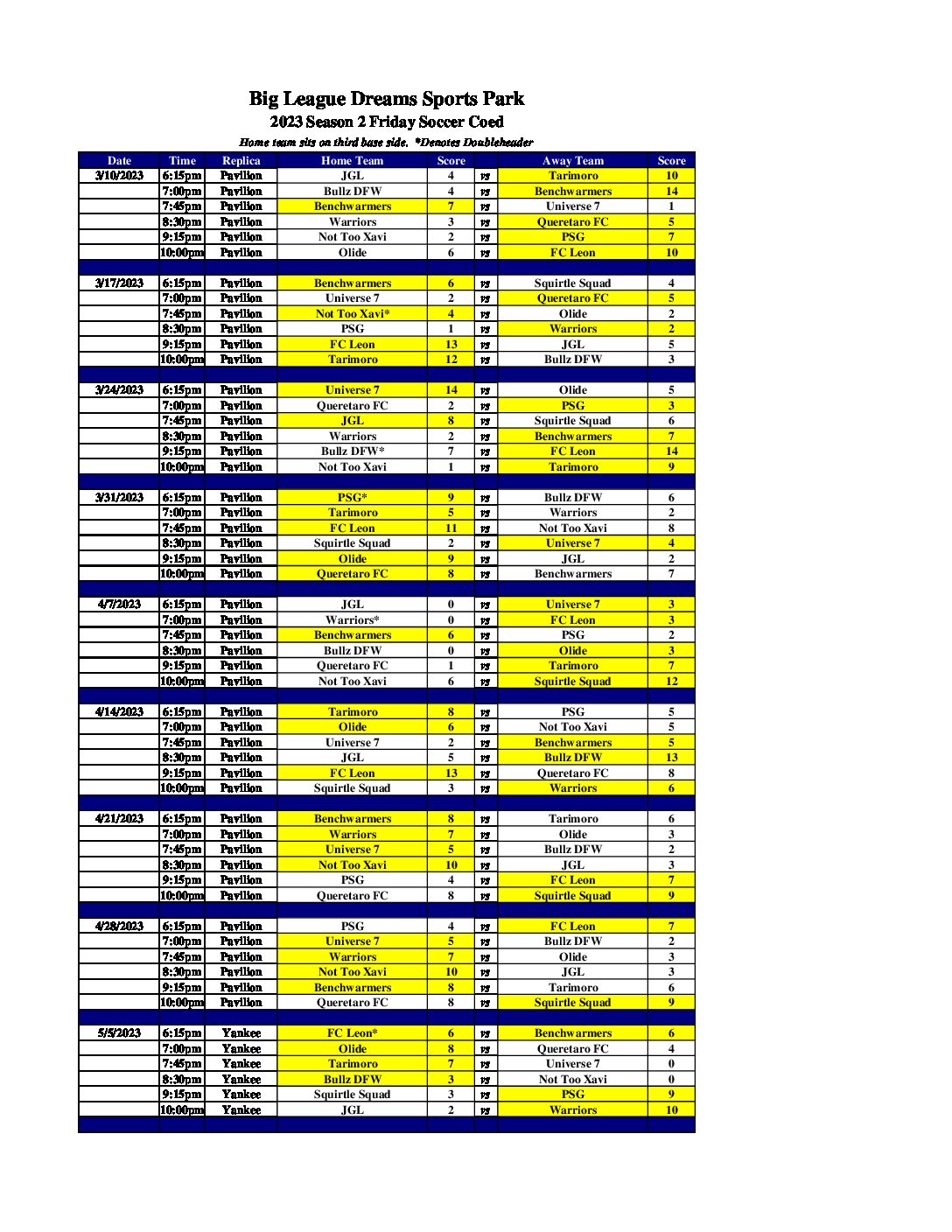 Big League Dreams Sports Park
2023 Season 2 Friday Soccer Coed
Home team sits on third base side. *Denotes Doubleheader

| Date | Time | Replica | Home Team | Score | | Away Team | Score |
|---|---|---|---|---|---|---|---|
| 3/10/2023 | 6:15pm | Pavilion | JGL | 4 | vs | Tarimoro | 10 |
| | 7:00pm | Pavilion | Bullz DFW | 4 | vs | Benchwarmers | 14 |
| | 7:45pm | Pavilion | Benchwarmers | 7 | vs | Universe 7 | 1 |
| | 8:30pm | Pavilion | Warriors | 3 | vs | Queretaro FC | 5 |
| | 9:15pm | Pavilion | Not Too Xavi | 2 | vs | PSG | 7 |
| | 10:00pm | Pavilion | Olide | 6 | vs | FC Leon | 10 |
| | | | | | | | |
| 3/17/2023 | 6:15pm | Pavilion | Benchwarmers | 6 | vs | Squirtle Squad | 4 |
| | 7:00pm | Pavilion | Universe 7 | 2 | vs | Queretaro FC | 5 |
| | 7:45pm | Pavilion | Not Too Xavi* | 4 | vs | Olide | 2 |
| | 8:30pm | Pavilion | PSG | 1 | vs | Warriors | 2 |
| | 9:15pm | Pavilion | FC Leon | 13 | vs | JGL | 5 |
| | 10:00pm | Pavilion | Tarimoro | 12 | vs | Bullz DFW | 3 |
| | | | | | | | |
| 3/24/2023 | 6:15pm | Pavilion | Universe 7 | 14 | vs | Olide | 5 |
| | 7:00pm | Pavilion | Queretaro FC | 2 | vs | PSG | 3 |
| | 7:45pm | Pavilion | JGL | 8 | vs | Squirtle Squad | 6 |
| | 8:30pm | Pavilion | Warriors | 2 | vs | Benchwarmers | 7 |
| | 9:15pm | Pavilion | Bullz DFW* | 7 | vs | FC Leon | 14 |
| | 10:00pm | Pavilion | Not Too Xavi | 1 | vs | Tarimoro | 9 |
| | | | | | | | |
| 3/31/2023 | 6:15pm | Pavilion | PSG* | 9 | vs | Bullz DFW | 6 |
| | 7:00pm | Pavilion | Tarimoro | 5 | vs | Warriors | 2 |
| | 7:45pm | Pavilion | FC Leon | 11 | vs | Not Too Xavi | 8 |
| | 8:30pm | Pavilion | Squirtle Squad | 2 | vs | Universe 7 | 4 |
| | 9:15pm | Pavilion | Olide | 9 | vs | JGL | 2 |
| | 10:00pm | Pavilion | Queretaro FC | 8 | vs | Benchwarmers | 7 |
| | | | | | | | |
| 4/7/2023 | 6:15pm | Pavilion | JGL | 0 | vs | Universe 7 | 3 |
| | 7:00pm | Pavilion | Warriors* | 0 | vs | FC Leon | 3 |
| | 7:45pm | Pavilion | Benchwarmers | 6 | vs | PSG | 2 |
| | 8:30pm | Pavilion | Bullz DFW | 0 | vs | Olide | 3 |
| | 9:15pm | Pavilion | Queretaro FC | 1 | vs | Tarimoro | 7 |
| | 10:00pm | Pavilion | Not Too Xavi | 6 | vs | Squirtle Squad | 12 |
| | | | | | | | |
| 4/14/2023 | 6:15pm | Pavilion | Tarimoro | 8 | vs | PSG | 5 |
| | 7:00pm | Pavilion | Olide | 6 | vs | Not Too Xavi | 5 |
| | 7:45pm | Pavilion | Universe 7 | 2 | vs | Benchwarmers | 5 |
| | 8:30pm | Pavilion | JGL | 5 | vs | Bullz DFW | 13 |
| | 9:15pm | Pavilion | FC Leon | 13 | vs | Queretaro FC | 8 |
| | 10:00pm | Pavilion | Squirtle Squad | 3 | vs | Warriors | 6 |
| | | | | | | | |
| 4/21/2023 | 6:15pm | Pavilion | Benchwarmers | 8 | vs | Tarimoro | 6 |
| | 7:00pm | Pavilion | Warriors | 7 | vs | Olide | 3 |
| | 7:45pm | Pavilion | Universe 7 | 5 | vs | Bullz DFW | 2 |
| | 8:30pm | Pavilion | Not Too Xavi | 10 | vs | JGL | 3 |
| | 9:15pm | Pavilion | PSG | 4 | vs | FC Leon | 7 |
| | 10:00pm | Pavilion | Queretaro FC | 8 | vs | Squirtle Squad | 9 |
| | | | | | | | |
| 4/28/2023 | 6:15pm | Pavilion | PSG | 4 | vs | FC Leon | 7 |
| | 7:00pm | Pavilion | Universe 7 | 5 | vs | Bullz DFW | 2 |
| | 7:45pm | Pavilion | Warriors | 7 | vs | Olide | 3 |
| | 8:30pm | Pavilion | Not Too Xavi | 10 | vs | JGL | 3 |
| | 9:15pm | Pavilion | Benchwarmers | 8 | vs | Tarimoro | 6 |
| | 10:00pm | Pavilion | Queretaro FC | 8 | vs | Squirtle Squad | 9 |
| | | | | | | | |
| 5/5/2023 | 6:15pm | Yankee | FC Leon* | 6 | vs | Benchwarmers | 6 |
| | 7:00pm | Yankee | Olide | 8 | vs | Queretaro FC | 4 |
| | 7:45pm | Yankee | Tarimoro | 7 | vs | Universe 7 | 0 |
| | 8:30pm | Yankee | Bullz DFW | 3 | vs | Not Too Xavi | 0 |
| | 9:15pm | Yankee | Squirtle Squad | 3 | vs | PSG | 9 |
| | 10:00pm | Yankee | JGL | 2 | vs | Warriors | 10 |